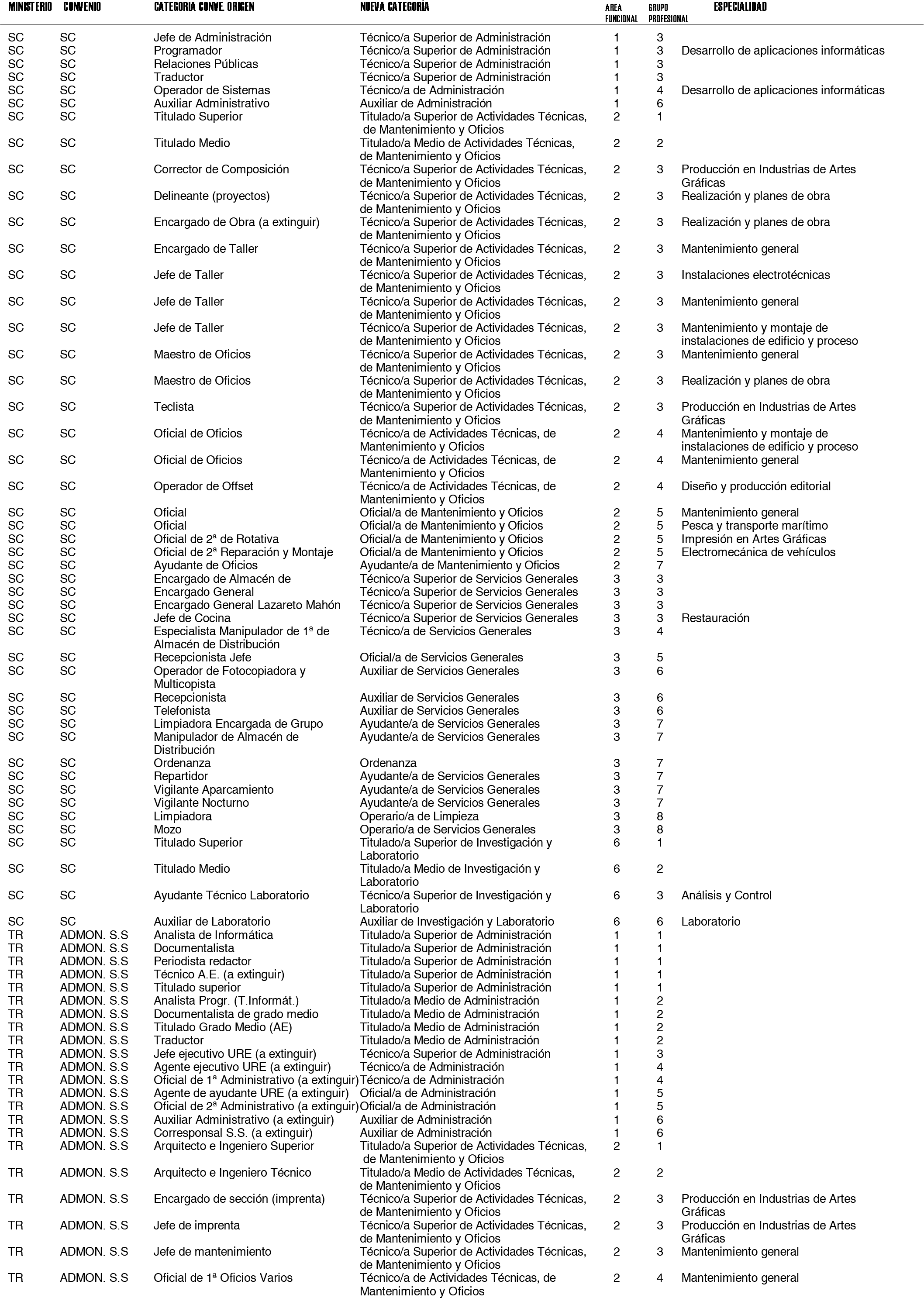 | MINISTERIO | CONVENIO | CATEGORIA CONVE. ORIGEN | NUEVA CATEGORÍA | AREA FUNCIONAL | GRUPO PROFESIONAL | ESPECIALIDAD |
|---|---|---|---|---|---|---|
| SC | SC | Jefe de Administración | Técnico/a Superior de Administración | 1 | 3 | |
| SC | SC | Programador | Técnico/a Superior de Administración | 1 | 3 | Desarrollo de aplicaciones informáticas |
| SC | SC | Relaciones Públicas | Técnico/a Superior de Administración | 1 | 3 | |
| SC | SC | Traductor | Técnico/a Superior de Administración | 1 | 3 | |
| SC | SC | Operador de Sistemas | Técnico/a de Administración | 1 | 4 | Desarrollo de aplicaciones informáticas |
| SC | SC | Auxiliar Administrativo | Auxiliar de Administración | 1 | 6 | |
| SC | SC | Titulado Superior | Titulado/a Superior de Actividades Técnicas, de Mantenimiento y Oficios | 2 | 1 | |
| SC | SC | Titulado Medio | Titulado/a Medio de Actividades Técnicas, de Mantenimiento y Oficios | 2 | 2 | |
| SC | SC | Corrector de Composición | Técnico/a Superior de Actividades Técnicas, de Mantenimiento y Oficios | 2 | 3 | Producción en Industrias de Artes Gráficas |
| SC | SC | Delineante (proyectos) | Técnico/a Superior de Actividades Técnicas, de Mantenimiento y Oficios | 2 | 3 | Realización y planes de obra |
| SC | SC | Encargado de Obra (a extinguir) | Técnico/a Superior de Actividades Técnicas, de Mantenimiento y Oficios | 2 | 3 | Realización y planes de obra |
| SC | SC | Encargado de Taller | Técnico/a Superior de Actividades Técnicas, de Mantenimiento y Oficios | 2 | 3 | Mantenimiento general |
| SC | SC | Jefe de Taller | Técnico/a Superior de Actividades Técnicas, de Mantenimiento y Oficios | 2 | 3 | Instalaciones electrotécnicas |
| SC | SC | Jefe de Taller | Técnico/a Superior de Actividades Técnicas, de Mantenimiento y Oficios | 2 | 3 | Mantenimiento general |
| SC | SC | Jefe de Taller | Técnico/a Superior de Actividades Técnicas, de Mantenimiento y Oficios | 2 | 3 | Mantenimiento y montaje de instalaciones de edificio y proceso |
| SC | SC | Maestro de Oficios | Técnico/a Superior de Actividades Técnicas, de Mantenimiento y Oficios | 2 | 3 | Mantenimiento general |
| SC | SC | Maestro de Oficios | Técnico/a Superior de Actividades Técnicas, de Mantenimiento y Oficios | 2 | 3 | Realización y planes de obra |
| SC | SC | Teclista | Técnico/a Superior de Actividades Técnicas, de Mantenimiento y Oficios | 2 | 3 | Producción en Industrias de Artes Gráficas |
| SC | SC | Oficial de Oficios | Técnico/a de Actividades Técnicas, de Mantenimiento y Oficios | 2 | 4 | Mantenimiento y montaje de instalaciones de edificio y proceso |
| SC | SC | Oficial de Oficios | Técnico/a de Actividades Técnicas, de Mantenimiento y Oficios | 2 | 4 | Mantenimiento general |
| SC | SC | Operador de Offset | Técnico/a de Actividades Técnicas, de Mantenimiento y Oficios | 2 | 4 | Diseño y producción editorial |
| SC | SC | Oficial | Oficial/a de Mantenimiento y Oficios | 2 | 5 | Mantenimiento general |
| SC | SC | Oficial | Oficial/a de Mantenimiento y Oficios | 2 | 5 | Pesca y transporte marítimo |
| SC | SC | Oficial de 2ª de Rotativa | Oficial/a de Mantenimiento y Oficios | 2 | 5 | Impresión en Artes Gráficas |
| SC | SC | Oficial de 2ª Reparación y Montaje | Oficial/a de Mantenimiento y Oficios | 2 | 5 | Electromecánica de vehículos |
| SC | SC | Ayudante de Oficios | Ayudante/a de Mantenimiento y Oficios | 2 | 7 | |
| SC | SC | Encargado de Almacén de | Técnico/a Superior de Servicios Generales | 3 | 3 | |
| SC | SC | Encargado General | Técnico/a Superior de Servicios Generales | 3 | 3 | |
| SC | SC | Encargado General Lazareto Mahón | Técnico/a Superior de Servicios Generales | 3 | 3 | |
| SC | SC | Jefe de Cocina | Técnico/a Superior de Servicios Generales | 3 | 3 | Restauración |
| SC | SC | Especialista Manipulador de 1ª de Almacén de Distribución | Técnico/a de Servicios Generales | 3 | 4 | |
| SC | SC | Recepcionista Jefe | Oficial/a de Servicios Generales | 3 | 5 | |
| SC | SC | Operador de Fotocopiadora y Multicopista | Auxiliar de Servicios Generales | 3 | 6 | |
| SC | SC | Recepcionista | Auxiliar de Servicios Generales | 3 | 6 | |
| SC | SC | Telefonista | Auxiliar de Servicios Generales | 3 | 6 | |
| SC | SC | Limpiadora Encargada de Grupo | Ayudante/a de Servicios Generales | 3 | 7 | |
| SC | SC | Manipulador de Almacén de Distribución | Ayudante/a de Servicios Generales | 3 | 7 | |
| SC | SC | Ordenanza | Ordenanza | 3 | 7 | |
| SC | SC | Repartidor | Ayudante/a de Servicios Generales | 3 | 7 | |
| SC | SC | Vigilante Aparcamiento | Ayudante/a de Servicios Generales | 3 | 7 | |
| SC | SC | Vigilante Nocturno | Ayudante/a de Servicios Generales | 3 | 7 | |
| SC | SC | Limpiadora | Operario/a de Limpieza | 3 | 8 | |
| SC | SC | Mozo | Operario/a de Servicios Generales | 3 | 8 | |
| SC | SC | Titulado Superior | Titulado/a Superior de Investigación y Laboratorio | 6 | 1 | |
| SC | SC | Titulado Medio | Titulado/a Medio de Investigación y Laboratorio | 6 | 2 | |
| SC | SC | Ayudante Técnico Laboratorio | Técnico/a Superior de Investigación y Laboratorio | 6 | 3 | Análisis y Control |
| SC | SC | Auxiliar de Laboratorio | Auxiliar de Investigación y Laboratorio | 6 | 6 | Laboratorio |
| TR | ADMON. S.S | Analista de Informática | Titulado/a Superior de Administración | 1 | 1 | |
| TR | ADMON. S.S | Documentalista | Titulado/a Superior de Administración | 1 | 1 | |
| TR | ADMON. S.S | Periodista redactor | Titulado/a Superior de Administración | 1 | 1 | |
| TR | ADMON. S.S | Técnico A.E. (a extinguir) | Titulado/a Superior de Administración | 1 | 1 | |
| TR | ADMON. S.S | Titulado superior | Titulado/a Superior de Administración | 1 | 1 | |
| TR | ADMON. S.S | Analista Progr. (T.Informát.) | Titulado/a Medio de Administración | 1 | 2 | |
| TR | ADMON. S.S | Documentalista de grado medio | Titulado/a Medio de Administración | 1 | 2 | |
| TR | ADMON. S.S | Titulado Grado Medio (AE) | Titulado/a Medio de Administración | 1 | 2 | |
| TR | ADMON. S.S | Traductor | Titulado/a Medio de Administración | 1 | 2 | |
| TR | ADMON. S.S | Jefe ejecutivo URE (a extinguir) | Técnico/a Superior de Administración | 1 | 3 | |
| TR | ADMON. S.S | Agente ejecutivo URE (a extinguir) | Técnico/a de Administración | 1 | 4 | |
| TR | ADMON. S.S | Oficial de 1ª Administrativo (a extinguir) | Técnico/a de Administración | 1 | 4 | |
| TR | ADMON. S.S | Agente de ayudante URE (a extinguir) | Oficial/a de Administración | 1 | 5 | |
| TR | ADMON. S.S | Oficial de 2ª Administrativo (a extinguir) | Oficial/a de Administración | 1 | 5 | |
| TR | ADMON. S.S | Auxiliar Administrativo (a extinguir) | Auxiliar de Administración | 1 | 6 | |
| TR | ADMON. S.S | Corresponsal S.S. (a extinguir) | Auxiliar de Administración | 1 | 6 | |
| TR | ADMON. S.S | Arquitecto e Ingeniero Superior | Titulado/a Superior de Actividades Técnicas, de Mantenimiento y Oficios | 2 | 1 | |
| TR | ADMON. S.S | Arquitecto e Ingeniero Técnico | Titulado/a Medio de Actividades Técnicas, de Mantenimiento y Oficios | 2 | 2 | |
| TR | ADMON. S.S | Encargado de sección (imprenta) | Técnico/a Superior de Actividades Técnicas, de Mantenimiento y Oficios | 2 | 3 | Producción en Industrias de Artes Gráficas |
| TR | ADMON. S.S | Jefe de imprenta | Técnico/a Superior de Actividades Técnicas, de Mantenimiento y Oficios | 2 | 3 | Producción en Industrias de Artes Gráficas |
| TR | ADMON. S.S | Jefe de mantenimiento | Técnico/a Superior de Actividades Técnicas, de Mantenimiento y Oficios | 2 | 3 | Mantenimiento general |
| TR | ADMON. S.S | Oficial de 1ª Oficios Varios | Técnico/a de Actividades Técnicas, de Mantenimiento y Oficios | 2 | 4 | Mantenimiento general |